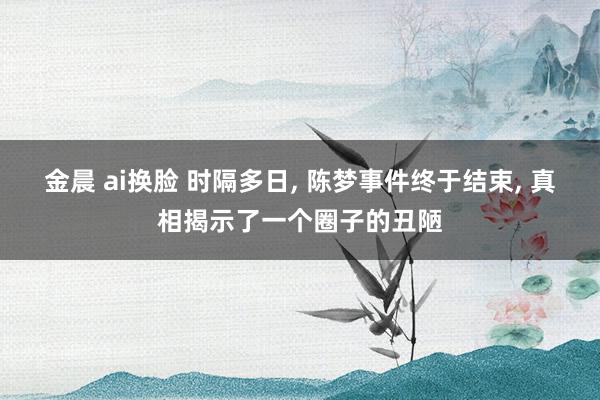 金晨 ai换脸 时隔多日, 陈梦事件终于结束, 真相揭示了一个圈子的丑陋